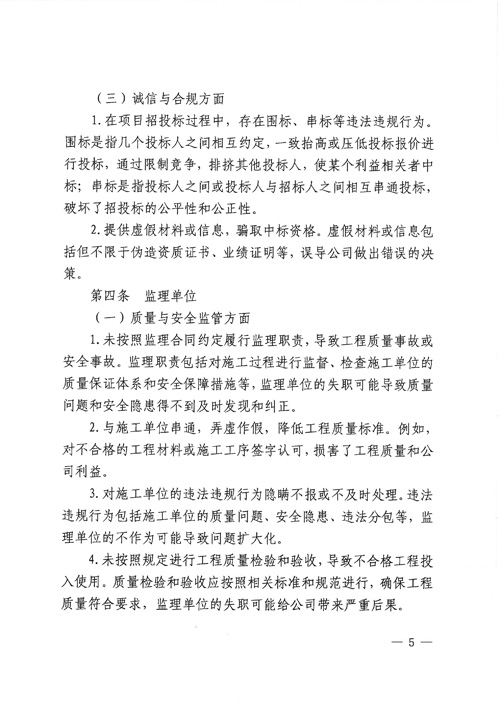 （三）诚信与合规方面

1.在项目招投标过程中，存在围标、串标等违法违规行为。围标是指几个投标人之间相互约定，一致抬高或压低投标报价进行投标，通过限制竞争，排挤其他投标人，使某个利益相关者中标；串标是指投标人之间或投标人与招标人之间相互串通投标，破坏了招投标的公平性和公正性。

2.提供虚假材料或信息，骗取中标资格。虚假材料或信息包括但不限于伪造资质证书、业绩证明等，误导公司做出错误的决策。

第四条　监理单位

（一）质量与安全监管方面

1.未按照监理合同约定履行监理职责，导致工程质量事故或安全事故。监理职责包括对施工过程进行监督、检查施工单位的质量保证体系和安全保障措施等，监理单位的失职可能导致质量问题和安全隐患得不到及时发现和纠正。

2.与施工单位串通，弄虚作假，降低工程质量标准。例如，对不合格的工程材料或施工工序签字认可，损害了工程质量和公司利益。

3.对施工单位的违法违规行为隐瞒不报或不及时处理。违法违规行为包括施工单位的质量问题、安全隐患、违法分包等，监理单位的不作为可能导致问题扩大化。

4.未按照规定进行工程质量检验和验收，导致不合格工程投入使用。质量检验和验收应按照相关标准和规范进行，确保工程质量符合要求，监理单位的失职可能给公司带来严重后果。

— 5 —